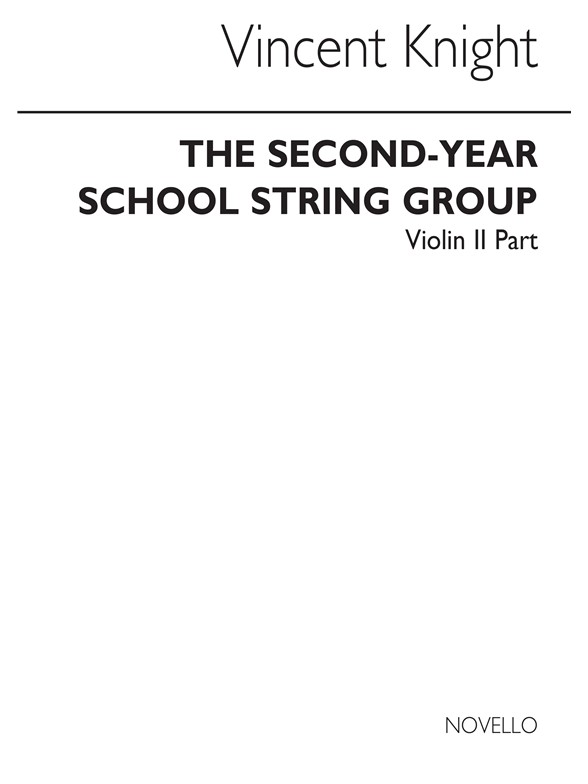 Vincent Knight

THE SECOND-YEAR SCHOOL STRING GROUP
Violin II Part

NOVELLO